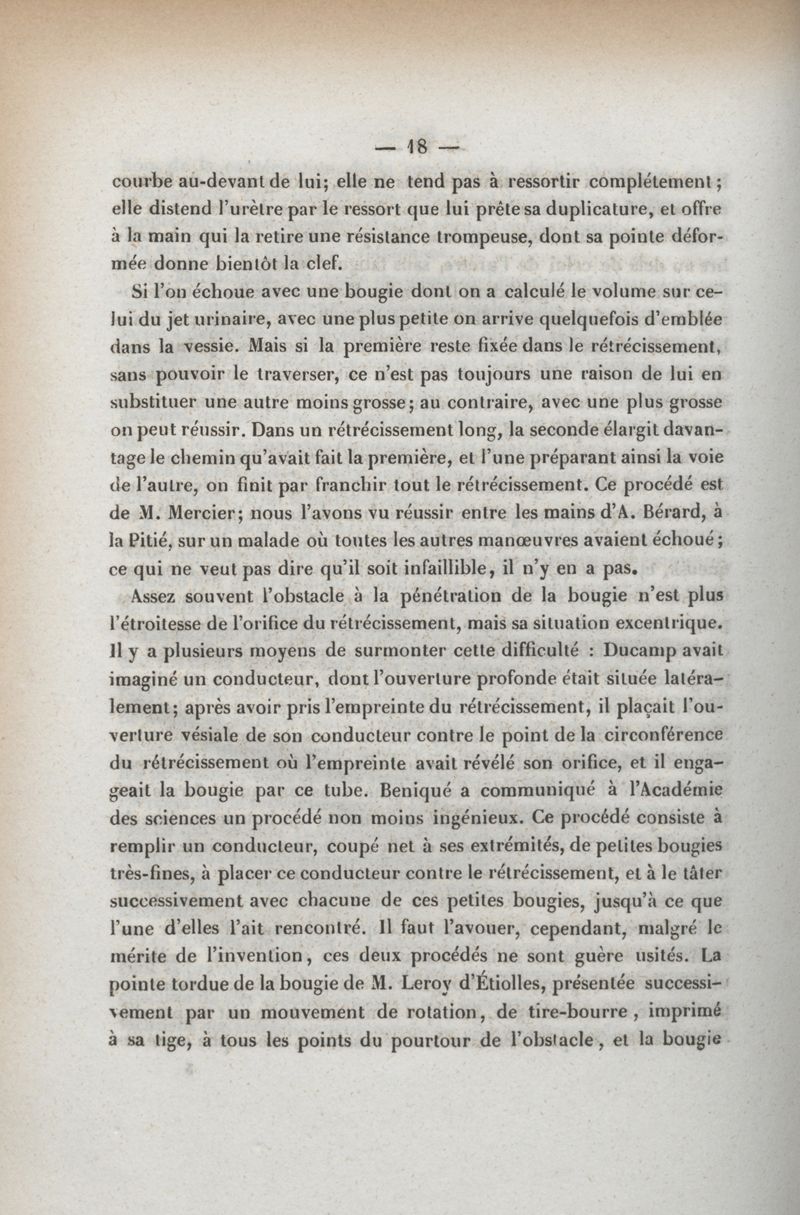 — 18 —

courbe au-devant de lui; elle ne tend pas à ressortir complétement; elle distend l'urètre par le ressort que lui prête sa duplicature, et offre à la main qui la retire une résistance trompeuse, dont sa pointe déformée donne bientôt la clef.

Si l'on échoue avec une bougie dont on a calculé le volume sur celui du jet urinaire, avec une plus petite on arrive quelquefois d'emblée dans la vessie. Mais si la première reste fixée dans le rétrécissement, sans pouvoir le traverser, ce n'est pas toujours une raison de lui en substituer une autre moins grosse; au contraire, avec une plus grosse on peut réussir. Dans un rétrécissement long, la seconde élargit davantage le chemin qu'avait fait la première, et l'une préparant ainsi la voie de l'autre, on finit par franchir tout le rétrécissement. Ce procédé est de M. Mercier; nous l'avons vu réussir entre les mains d'A. Bérard, à la Pitié, sur un malade où toutes les autres manœuvres avaient échoué; ce qui ne veut pas dire qu'il soit infaillible, il n'y en a pas.

Assez souvent l'obstacle à la pénétration de la bougie n'est plus l'étroitesse de l'orifice du rétrécissement, mais sa situation excentrique. Il y a plusieurs moyens de surmonter cette difficulté : Ducamp avait imaginé un conducteur, dont l'ouverture profonde était située latéralement; après avoir pris l'empreinte du rétrécissement, il plaçait l'ouverture vésiale de son conducteur contre le point de la circonférence du rétrécissement où l'empreinte avait révélé son orifice, et il engageait la bougie par ce tube. Beniqué a communiqué à l'Académie des sciences un procédé non moins ingénieux. Ce procédé consiste à remplir un conducteur, coupé net à ses extrémités, de petites bougies très-fines, à placer ce conducteur contre le rétrécissement, et à le tâter successivement avec chacune de ces petites bougies, jusqu'à ce que l'une d'elles l'ait rencontré. Il faut l'avouer, cependant, malgré le mérite de l'invention, ces deux procédés ne sont guère usités. La pointe tordue de la bougie de M. Leroy d'Étiolles, présentée successivement par un mouvement de rotation, de tire-bourre, imprimé à sa tige, à tous les points du pourtour de l'obstacle, et la bougie